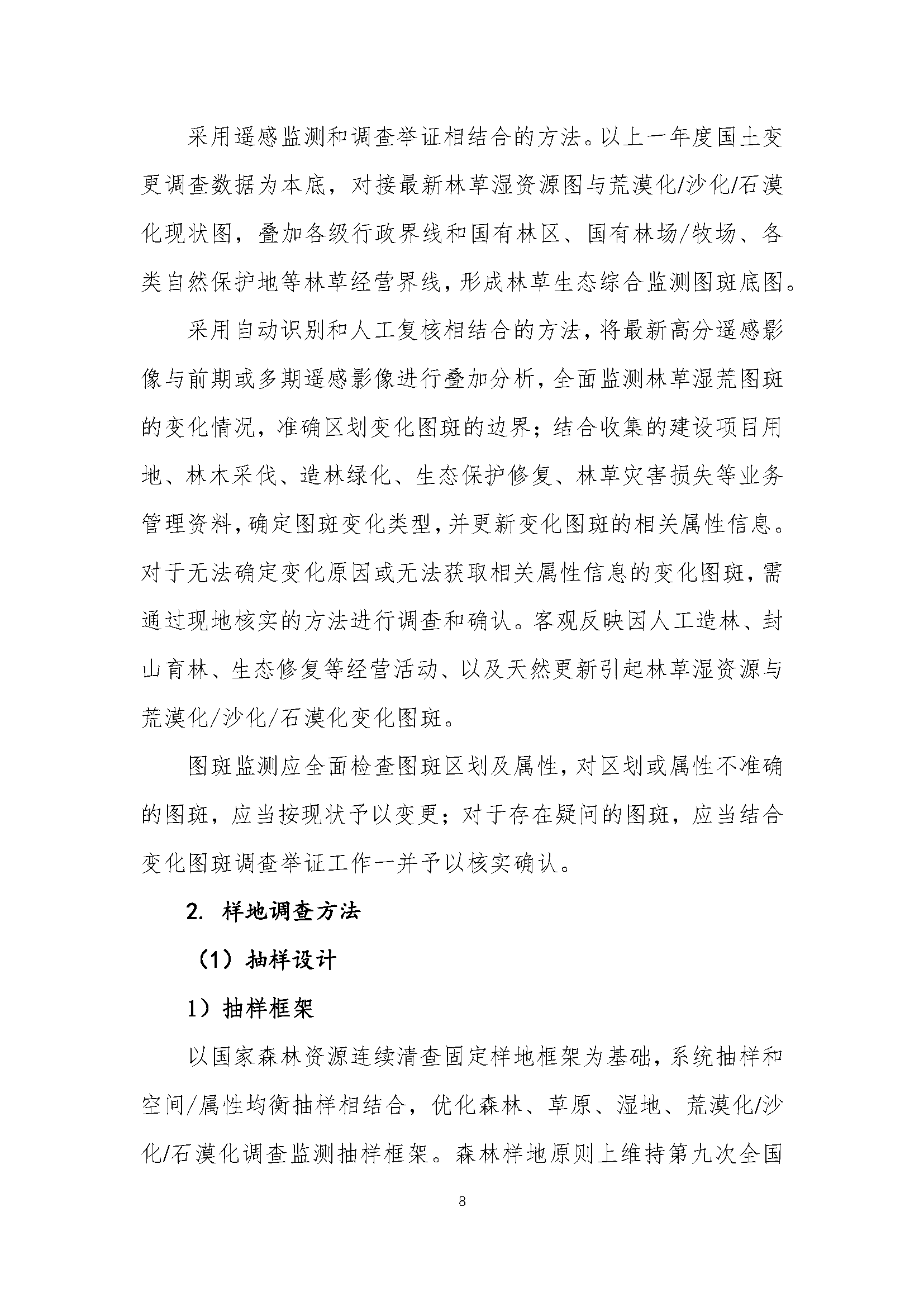 采用遥感监测和调查举证相结合的方法。以上一年度国土变更调查数据为本底，对接最新林草湿资源图与荒漠化/沙化/石漠化现状图，叠加各级行政界线和国有林区、国有林场/牧场、各类自然保护地等林草经营界线，形成林草生态综合监测图斑底图。

采用自动识别和人工复核相结合的方法，将最新高分遥感影像与前期或多期遥感影像进行叠加分析，全面监测林草湿荒图斑的变化情况，准确区划变化图斑的边界；结合收集的建设项目用地、林木采伐、造林绿化、生态保护修复、林草灾害损失等业务管理资料，确定图斑变化类型，并更新变化图斑的相关属性信息。对于无法确定变化原因或无法获取相关属性信息的变化图斑，需通过现地核实的方法进行调查和确认。客观反映因人工造林、封山育林、生态修复等经营活动、以及天然更新引起林草湿资源与荒漠化/沙化/石漠化变化图斑。

图斑监测应全面检查图斑区划及属性，对区划或属性不准确的图斑，应当按现状予以变更；对于存在疑问的图斑，应当结合变化图斑调查举证工作一并予以核实确认。

2. 样地调查方法

（1）抽样设计

1）抽样框架

以国家森林资源连续清查固定样地框架为基础，系统抽样和空间/属性均衡抽样相结合，优化森林、草原、湿地、荒漠化/沙化/石漠化调查监测抽样框架。森林样地原则上维持第九次全国

8